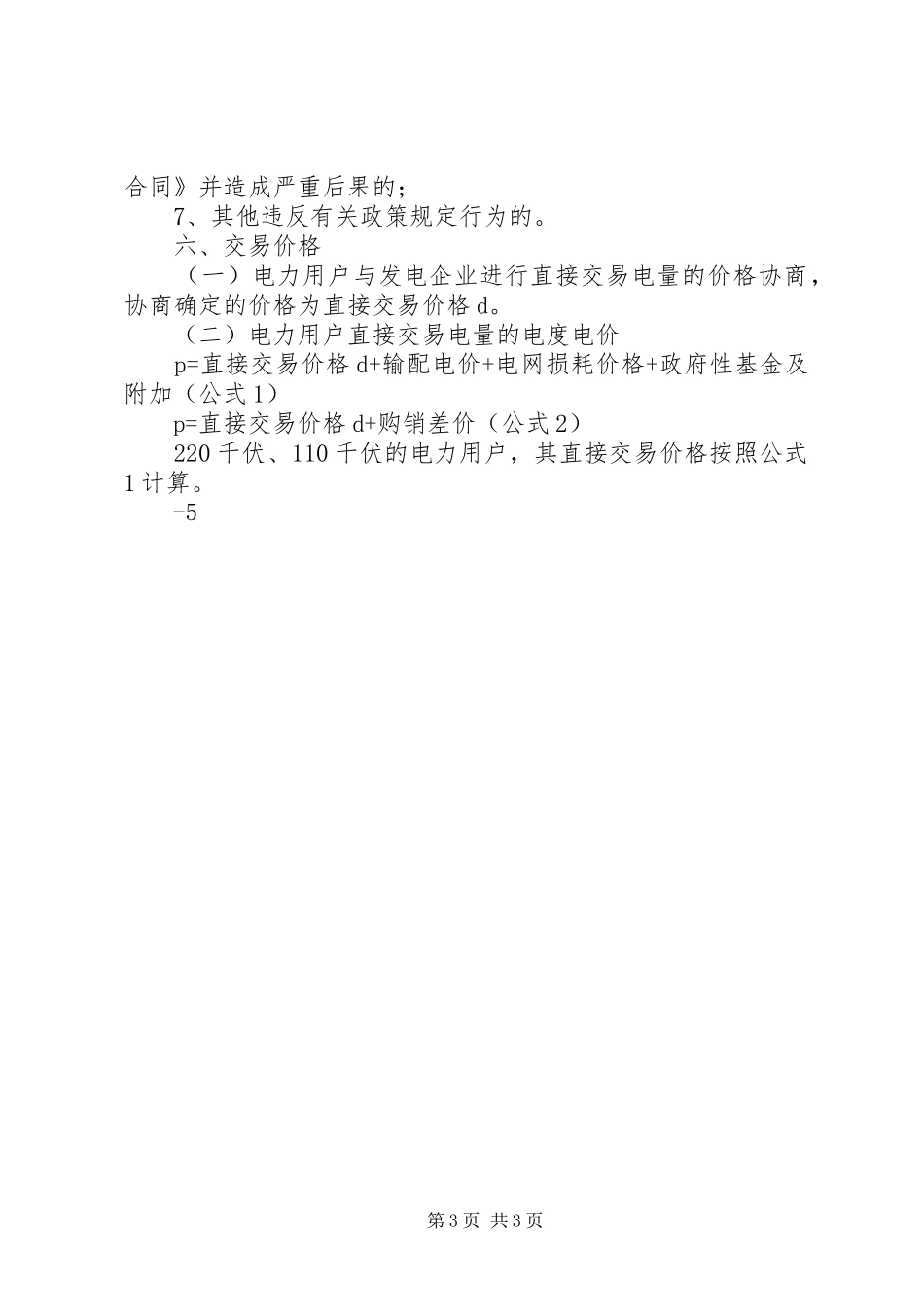 合同》并造成严重后果的；

7、其他违反有关政策规定行为的。

六、交易价格

（一）电力用户与发电企业进行直接交易电量的价格协商，协商确定的价格为直接交易价格 d。

（二）电力用户直接交易电量的电度电价

p=直接交易价格 d+输配电价+电网损耗价格+政府性基金及附加（公式 1）

p=直接交易价格 d+购销差价（公式 2）

220 千伏、110 千伏的电力用户，其直接交易价格按照公式 1 计算。

-5

第 3 页 共 3 页